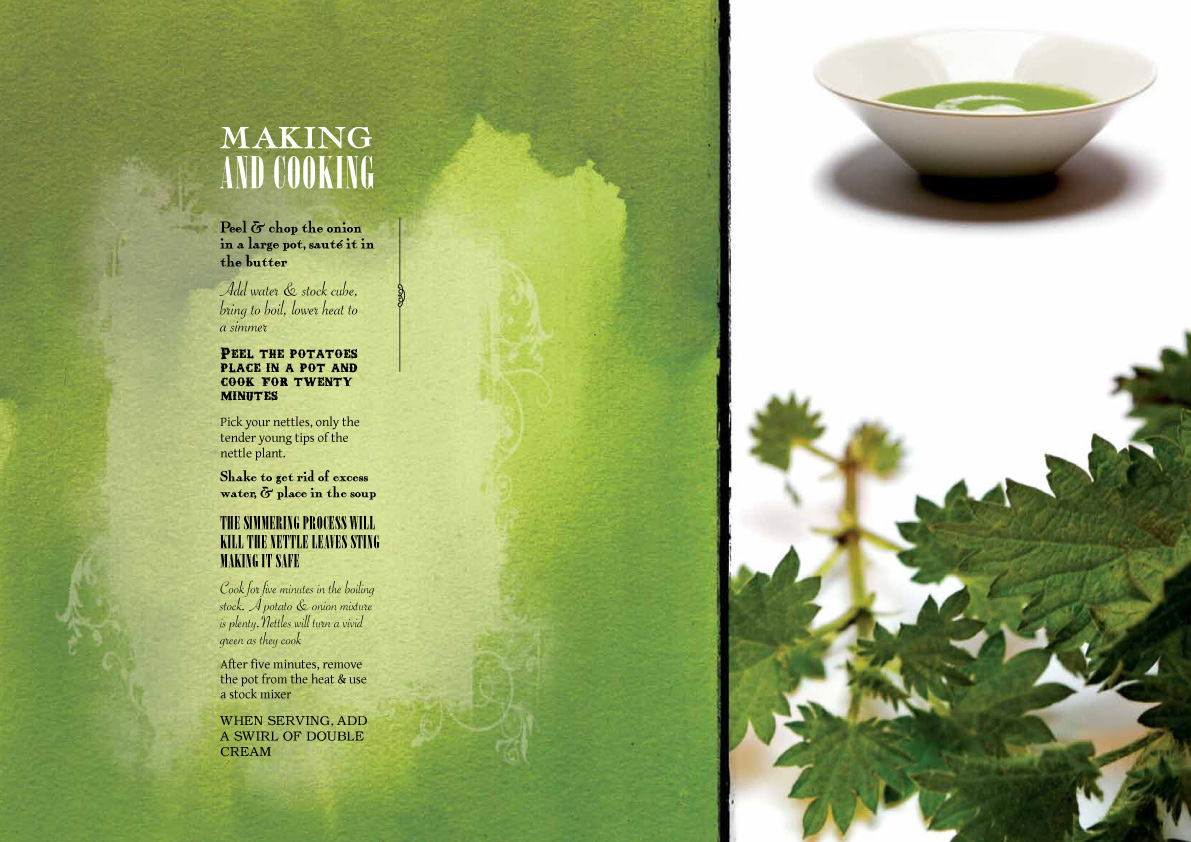 MAKING
AND COOKING

Peel & chop the onion in a large pot, sauté it in the butter

Add water & stock cube, bring to boil, lower heat to a simmer

PEEL THE POTATOES PLACE IN A POT AND COOK FOR TWENTY MINUTES

Pick your nettles, only the tender young tips of the nettle plant.

Shake to get rid of excess water, & place in the soup

THE SIMMERING PROCESS WILL KILL THE NETTLE LEAVES STING MAKING IT SAFE

Cook for five minutes in the boiling stock. A potato & onion mixture is plenty. Nettles will turn a vivid green as they cook

After five minutes, remove the pot from the heat & use a stock mixer

WHEN SERVING, ADD A SWIRL OF DOUBLE CREAM